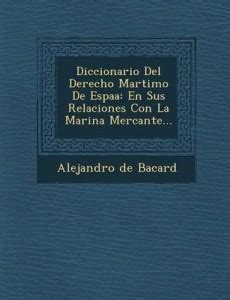 Diccionario Del Derecho Martimo De Espaa: En Sus Relaciones Con La Marina Mercante...

Alejandro de Bacard